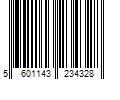 5 601143 234328